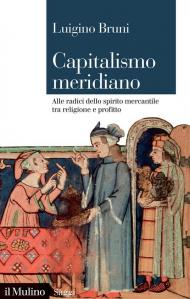 Luigino Bruni

Capitalismo meridiano

Alle radici dello spirito mercantile tra religione e profitto

il Mulino Saggi